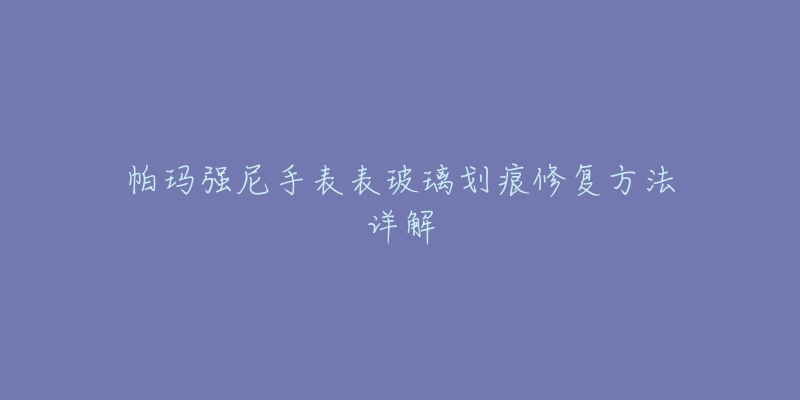 帕玛强尼手表表玻璃划痕修复方法详解